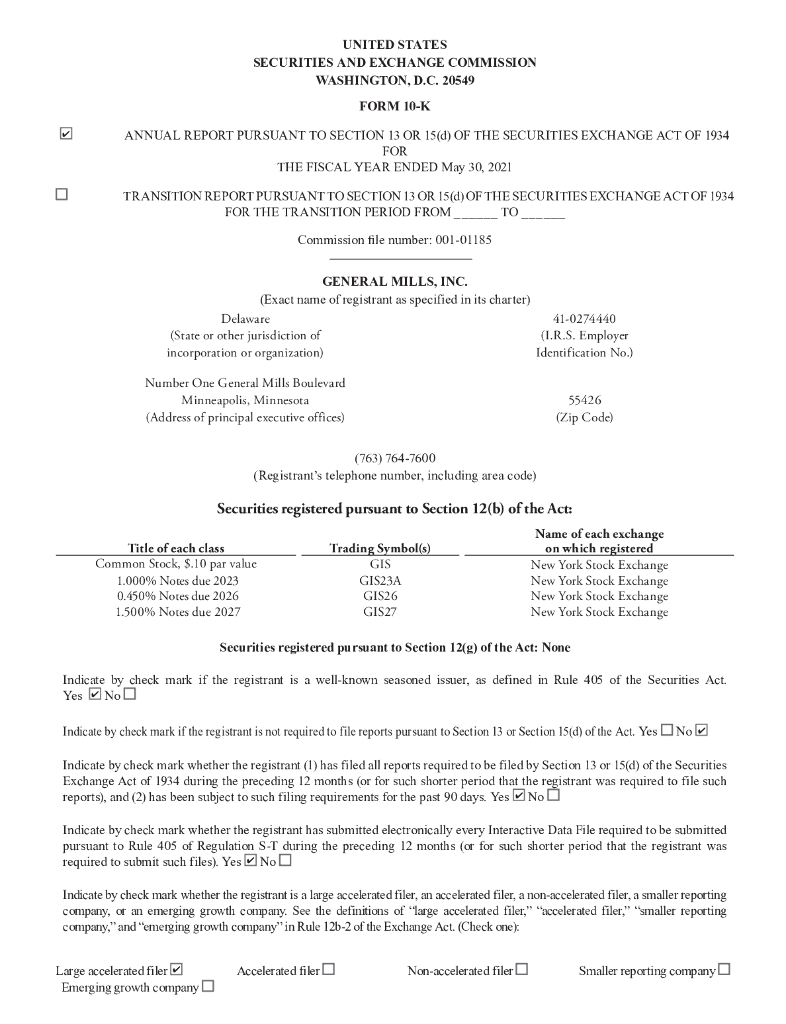 UNITED STATES
SECURITIES AND EXCHANGE COMMISSION
WASHINGTON, D.C. 20549

FORM 10-K

☑ ANNUAL REPORT PURSUANT TO SECTION 13 OR 15(d) OF THE SECURITIES EXCHANGE ACT OF 1934
FOR
THE FISCAL YEAR ENDED May 30, 2021

☐ TRANSITION REPORT PURSUANT TO SECTION 13 OR 15(d) OF THE SECURITIES EXCHANGE ACT OF 1934
FOR THE TRANSITION PERIOD FROM ______ TO ______

Commission file number: 001-01185

GENERAL MILLS, INC.
(Exact name of registrant as specified in its charter)

Delaware
(State or other jurisdiction of incorporation or organization)

41-0274440
(I.R.S. Employer Identification No.)

Number One General Mills Boulevard
Minneapolis, Minnesota
(Address of principal executive offices)

55426
(Zip Code)

(763) 764-7600
(Registrant's telephone number, including area code)

Securities registered pursuant to Section 12(b) of the Act:

| Title of each class | Trading Symbol(s) | Name of each exchange on which registered |
|---|---|---|
| Common Stock, $.10 par value | GIS | New York Stock Exchange |
| 1.000% Notes due 2023 | GIS23A | New York Stock Exchange |
| 0.450% Notes due 2026 | GIS26 | New York Stock Exchange |
| 1.500% Notes due 2027 | GIS27 | New York Stock Exchange |

Securities registered pursuant to Section 12(g) of the Act: None

Indicate by check mark if the registrant is a well-known seasoned issuer, as defined in Rule 405 of the Securities Act. Yes ☑ No ☐

Indicate by check mark if the registrant is not required to file reports pursuant to Section 13 or Section 15(d) of the Act. Yes ☐ No ☑

Indicate by check mark whether the registrant (1) has filed all reports required to be filed by Section 13 or 15(d) of the Securities Exchange Act of 1934 during the preceding 12 months (or for such shorter period that the registrant was required to file such reports), and (2) has been subject to such filing requirements for the past 90 days. Yes ☑ No ☐

Indicate by check mark whether the registrant has submitted electronically every Interactive Data File required to be submitted pursuant to Rule 405 of Regulation S-T during the preceding 12 months (or for such shorter period that the registrant was required to submit such files). Yes ☑ No ☐

Indicate by check mark whether the registrant is a large accelerated filer, an accelerated filer, a non-accelerated filer, a smaller reporting company, or an emerging growth company. See the definitions of "large accelerated filer," "accelerated filer," "smaller reporting company," and "emerging growth company" in Rule 12b-2 of the Exchange Act. (Check one):

Large accelerated filer ☑ Accelerated filer ☐ Non-accelerated filer ☐ Smaller reporting company ☐
Emerging growth company ☐